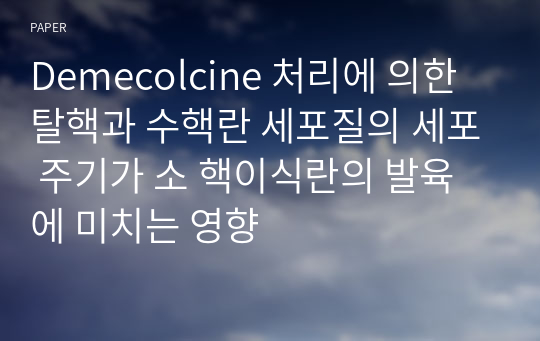 PAPER

Demecolcine 처리에 의한 탈핵과 수핵란 세포질의 세포 주기가 소 핵이식란의 발육에 미치는 영향